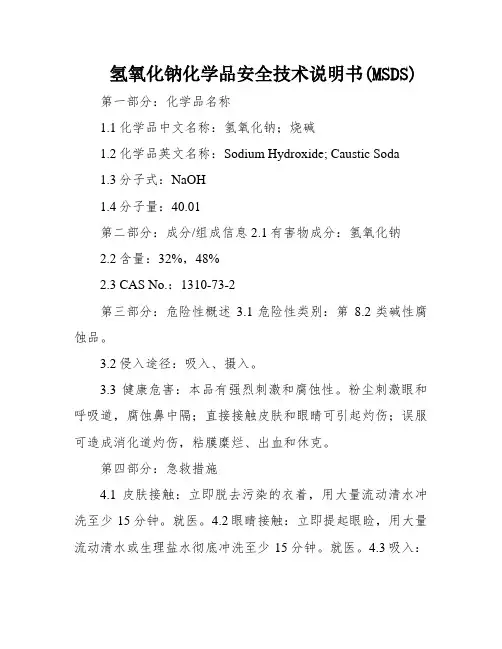 氢氧化钠化学品安全技术说明书(MSDS)

第一部分：化学品名称

1.1 化学品中文名称：氢氧化钠；烧碱

1.2 化学品英文名称：Sodium Hydroxide; Caustic Soda

1.3 分子式：NaOH

1.4 分子量：40.01

第二部分：成分/组成信息 2.1 有害物成分：氢氧化钠

2.2 含量：32%，48%

2.3 CAS No.：1310-73-2

第三部分：危险性概述 3.1 危险性类别：第 8.2 类碱性腐蚀品。

3.2 侵入途径：吸入、摄入。

3.3 健康危害：本品有强烈刺激和腐蚀性。粉尘刺激眼和呼吸道，腐蚀鼻中隔；直接接触皮肤和眼睛可引起灼伤；误服可造成消化道灼伤，粘膜糜烂、出血和休克。

第四部分：急救措施

4.1 皮肤接触：立即脱去污染的衣着，用大量流动清水冲洗至少 15 分钟。就医。4.2 眼睛接触：立即提起眼睑，用大量流动清水或生理盐水彻底冲洗至少 15 分钟。就医。4.3 吸入：